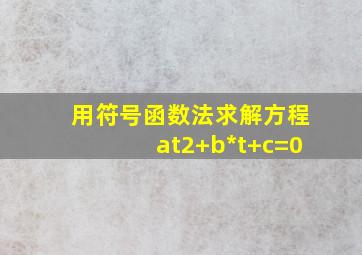 用符号函数法求解方程 at2+b*t+c=0